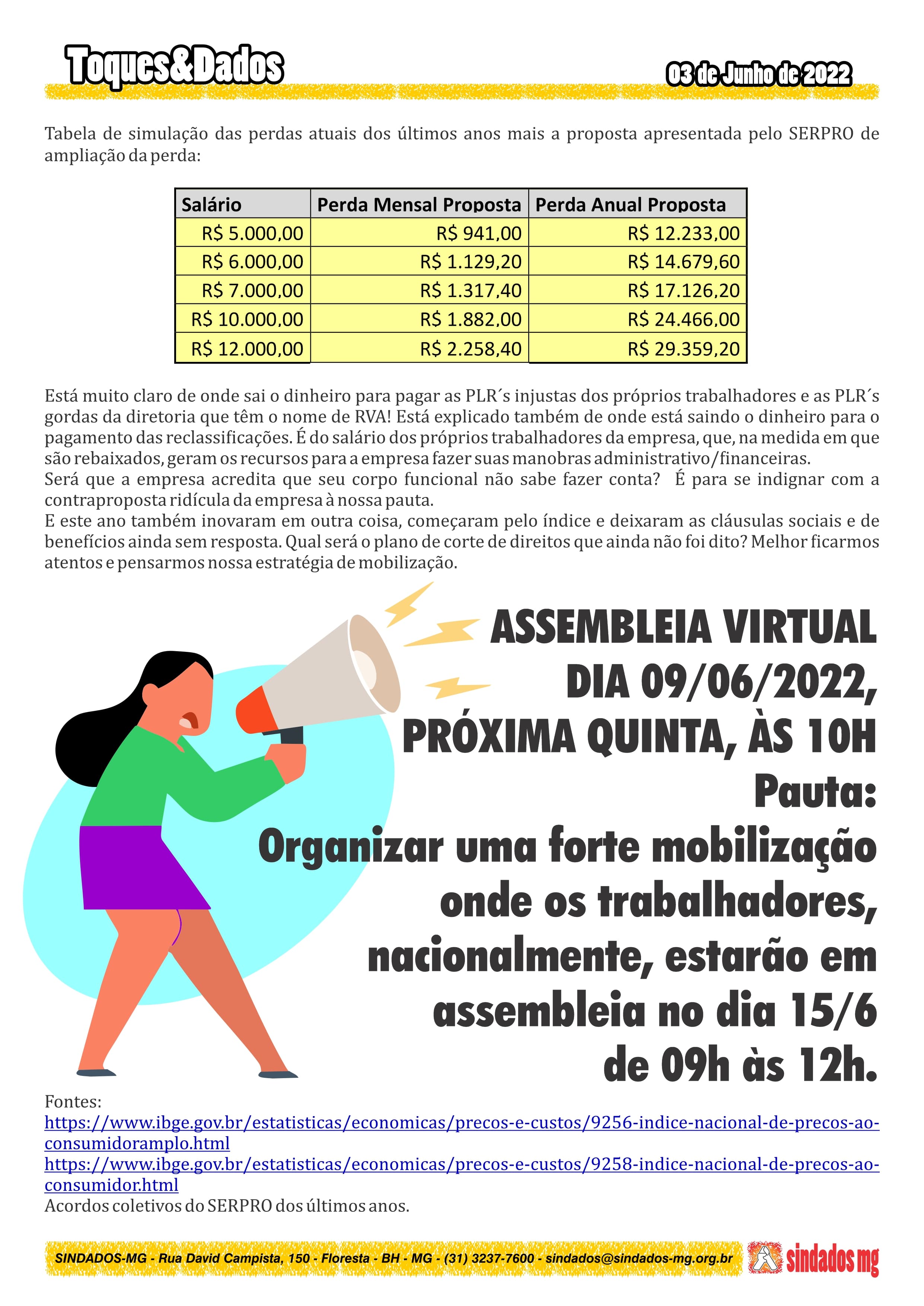 Toques&Dados

03 de Junho de 2022

Tabela de simulação das perdas atuais dos últimos anos mais a proposta apresentada pelo SERPRO de ampliação da perda:

| Salário | Perda Mensal Proposta | Perda Anual Proposta |
|---|---|---|
| R$ 5.000,00 | R$ 941,00 | R$ 12.233,00 |
| R$ 6.000,00 | R$ 1.129,20 | R$ 14.679,60 |
| R$ 7.000,00 | R$ 1.317,40 | R$ 17.126,20 |
| R$ 10.000,00 | R$ 1.882,00 | R$ 24.466,00 |
| R$ 12.000,00 | R$ 2.258,40 | R$ 29.359,20 |

Está muito claro de onde sai o dinheiro para pagar as PLR´s injustas dos próprios trabalhadores e as PLR´s gordas da diretoria que têm o nome de RVA! Está explicado também de onde está saindo o dinheiro para o pagamento das reclassificações. É do salário dos próprios trabalhadores da empresa, que, na medida em que são rebaixados, geram os recursos para a empresa fazer suas manobras administrativo/financeiras.
Será que a empresa acredita que seu corpo funcional não sabe fazer conta? É para se indignar com a contraproposta ridícula da empresa à nossa pauta.
E este ano também inovaram em outra coisa, começaram pelo índice e deixaram as cláusulas sociais e de benefícios ainda sem resposta. Qual será o plano de corte de direitos que ainda não foi dito? Melhor ficarmos atentos e pensarmos nossa estratégia de mobilização.

ASSEMBLEIA VIRTUAL DIA 09/06/2022, PRÓXIMA QUINTA, ÀS 10H
Pauta:
Organizar uma forte mobilização onde os trabalhadores, nacionalmente, estarão em assembleia no dia 15/6 de 09h às 12h.

Fontes:
https://www.ibge.gov.br/estatisticas/economicas/precos-e-custos/9256-indice-nacional-de-precos-ao-consumidoramplo.html
https://www.ibge.gov.br/estatisticas/economicas/precos-e-custos/9258-indice-nacional-de-precos-ao-consumidor.html
Acordos coletivos do SERPRO dos últimos anos.

SINDADOS-MG - Rua David Campista, 150 - Floresta - BH - MG - (31) 3237-7600 - sindados@sindados-mg.org.br

sindados mg